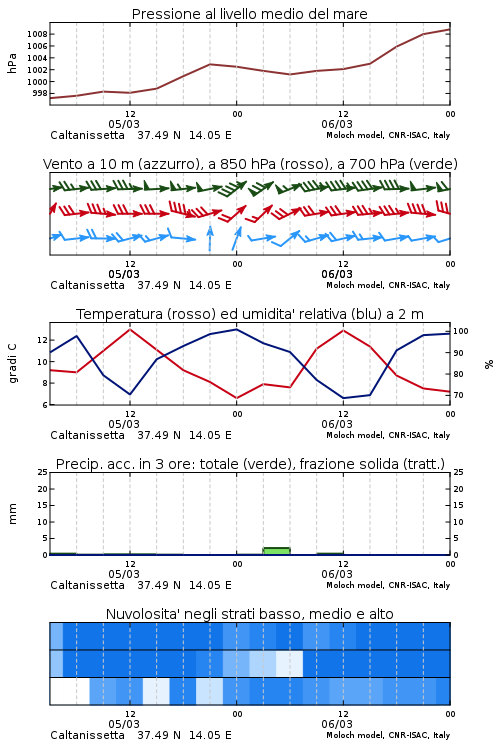 Pressione al livello medio del mare

hPa

1008
1006
1004
1002
1000
998

12
05/03
00
12
06/03
00

Caltanissetta 37.49 N 14.05 E
Moloch model, CNR-ISAC, Italy

Vento a 10 m (azzurro), a 850 hPa (rosso), a 700 hPa (verde)

12
05/03
00
12
06/03
00

Caltanissetta 37.49 N 14.05 E
Moloch model, CNR-ISAC, Italy

Temperatura (rosso) ed umidita' relativa (blu) a 2 m

gradi C

12
10
8
6

100
90
80
70

%

12
05/03
00
12
06/03
00

Caltanissetta 37.49 N 14.05 E
Moloch model, CNR-ISAC, Italy

Precip. acc. in 3 ore: totale (verde), frazione solida (tratt.)

mm

25
20
15
10
5
0

25
20
15
10
5
0

12
05/03
00
12
06/03
00

Caltanissetta 37.49 N 14.05 E
Moloch model, CNR-ISAC, Italy

Nuvolosita' negli strati basso, medio e alto

12
05/03
00
12
06/03
00

Caltanissetta 37.49 N 14.05 E
Moloch model, CNR-ISAC, Italy